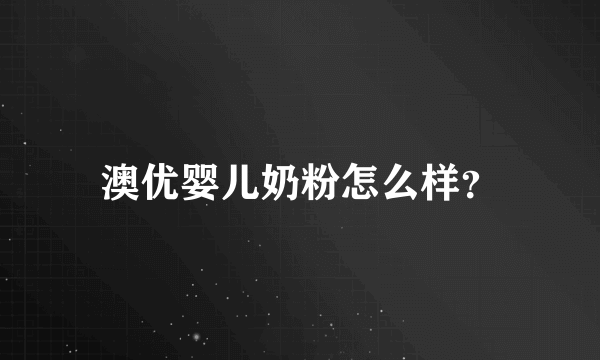 澳优婴儿奶粉怎么样?